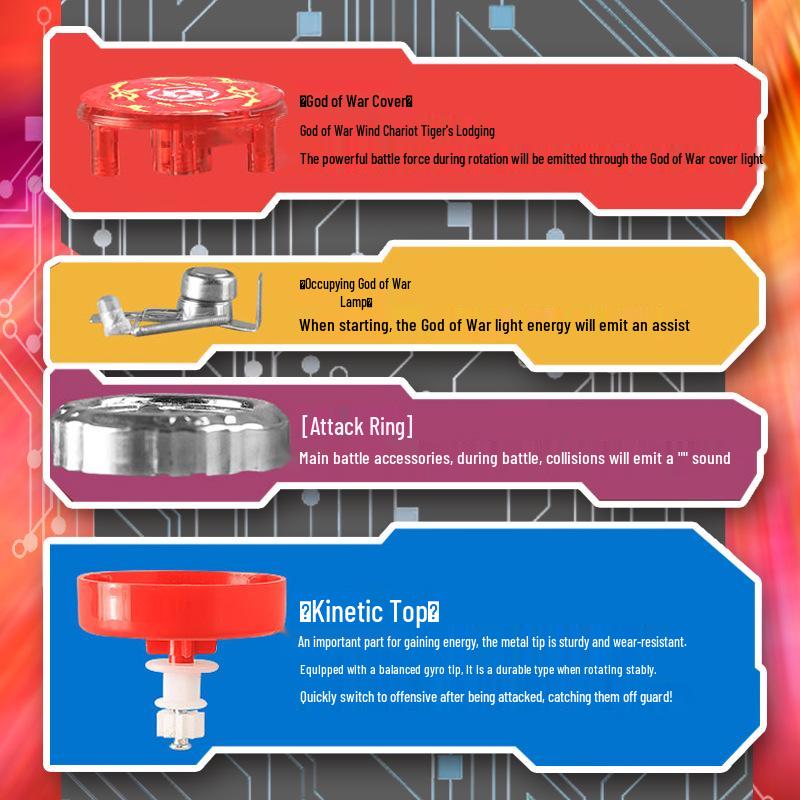 �God of War Cover�

God of War Wind Chariot Tiger's Lodging

The powerful battle force during rotation will be emitted through the God of War cover light

�Occupying God of War Lamp�

When starting, the God of War light energy will emit an assist

[Attack Ring]

Main battle accessories, during battle, collisions will emit a "" sound

�Kinetic Top�

An important part for gaining energy, the metal tip is sturdy and wear-resistant.

Equipped with a balanced gyro tip, it is a durable type when rotating stably.

Quickly switch to offensive after being attacked, catching them off guard!